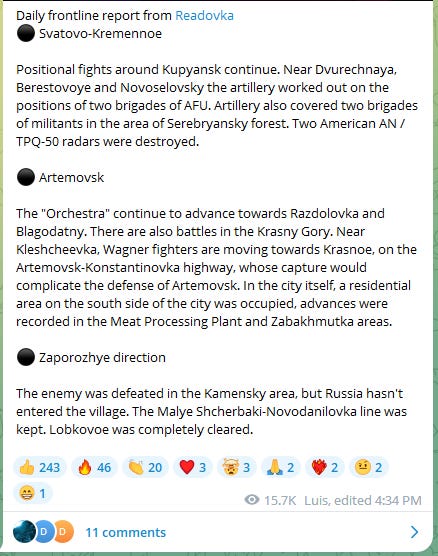 Daily frontline report from Readovka
⚫ Svatovo-Kremennoe

Positional fights around Kupyansk continue. Near Dvurechnaya, Berestovoye and Novoselovsky the artillery worked out on the positions of two brigades of AFU. Artillery also covered two brigades of militants in the area of Serebryansky forest. Two American AN / TPQ-50 radars were destroyed.

⚫ Artemovsk

The "Orchestra" continue to advance towards Razdolovka and Blagodatny. There are also battles in the Krasny Gory. Near Kleshcheevka, Wagner fighters are moving towards Krasnoe, on the Artemovsk-Konstantinovka highway, whose capture would complicate the defense of Artemovsk. In the city itself, a residential area on the south side of the city was occupied, advances were recorded in the Meat Processing Plant and Zabakhmutka areas.

⚫ Zaporozhye direction

The enemy was defeated in the Kamensky area, but Russia hasn't entered the village. The Malye Shcherbaki-Novodanilovka line was kept. Lobkovoe was completely cleared.

👍 243 🔥 46 👏 20 ❤️ 3 🤯 3 🙏 2 ❤️‍🔥 2 🤨 2 😁 1

15.7K Luis, edited 4:34 PM

D D 11 comments